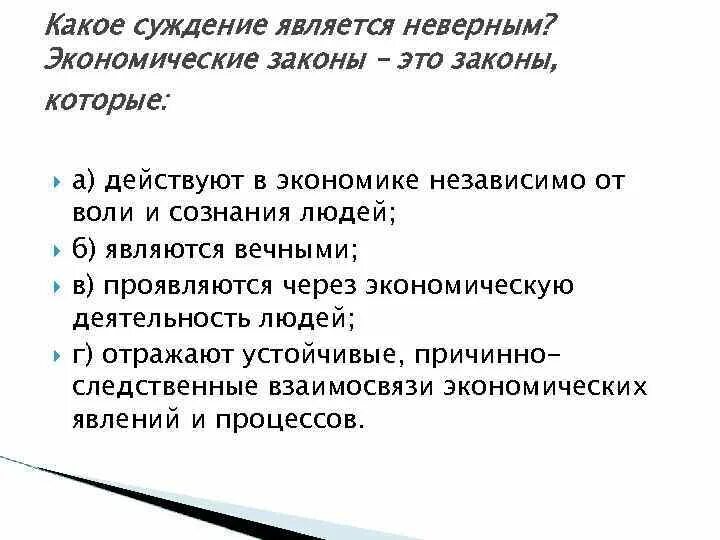 Какое суждение является неверным? Экономические законы – это законы, которые:

а) действуют в экономике независимо от воли и сознания людей;

б) являются вечными;

в) проявляются через экономическую деятельность людей;

г) отражают устойчивые, причинно-следственные взаимосвязи экономических явлений и процессов.